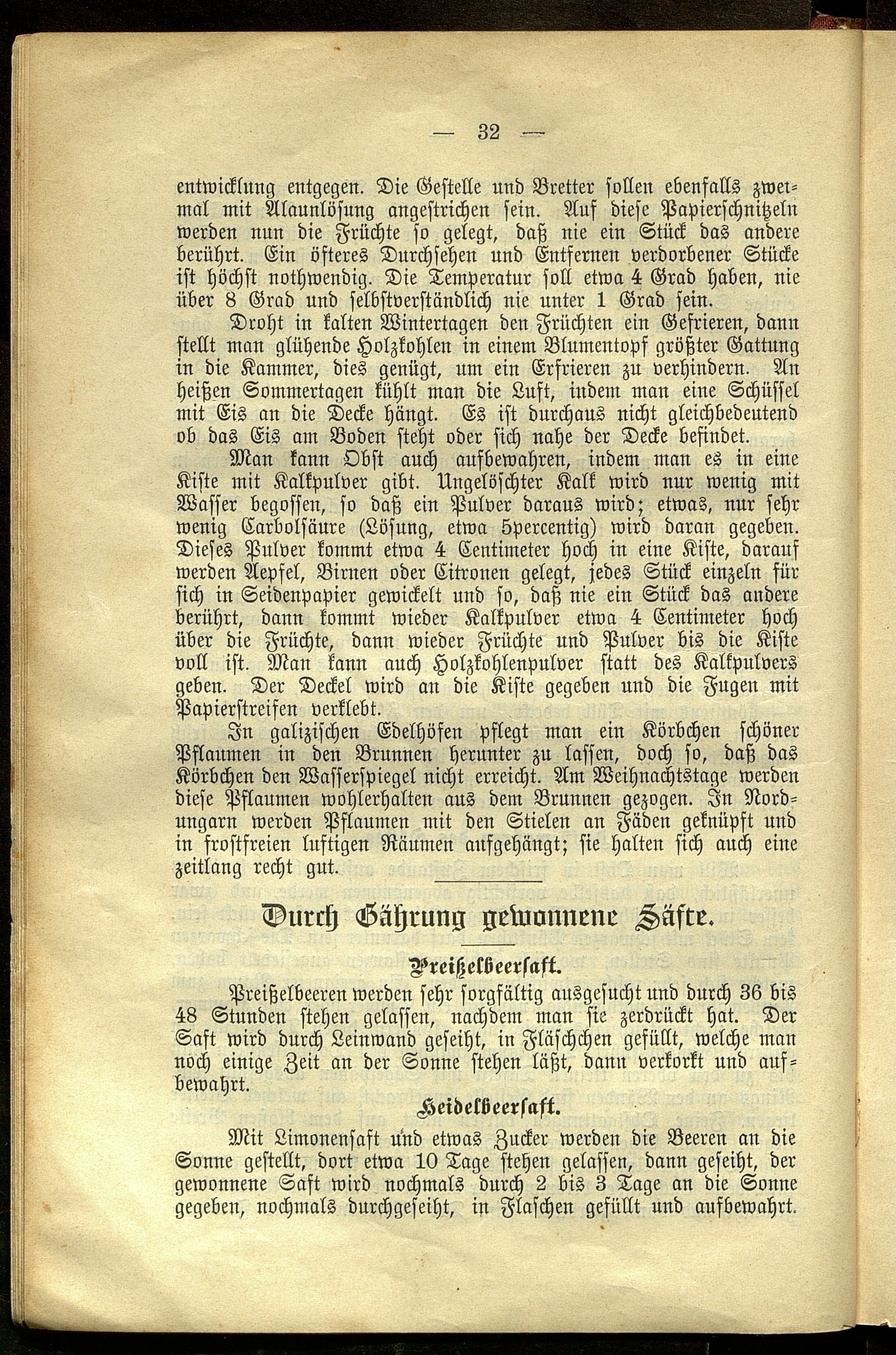 — 32 —

entwicklung entgegen. Die Gestelle und Bretter sollen ebenfalls zweimal mit Alaunlösung angestrichen sein. Auf diese Papierschnitzeln werden nun die Früchte so gelegt, daß nie ein Stück das andere berührt. Ein öfteres Durchsehen und Entfernen verdorbener Stücke ist höchst nothwendig. Die Temperatur soll etwa 4 Grad haben, nie über 8 Grad und selbstverständlich nie unter 1 Grad sein.

Droht in kalten Wintertagen den Früchten ein Gefrieren, dann stellt man glühende Holzkohlen in einem Blumentopf größter Gattung in die Kammer, dies genügt, um ein Erfrieren zu verhindern. An heißen Sommertagen kühlt man die Luft, indem man eine Schüssel mit Eis an die Decke hängt. Es ist durchaus nicht gleichbedeutend ob das Eis am Boden steht oder sich nahe der Decke befindet.

Man kann Obst auch aufbewahren, indem man es in eine Kiste mit Kalkpulver gibt. Ungelöschter Kalk wird nur wenig mit Wasser begossen, so daß ein Pulver daraus wird; etwas, nur sehr wenig Carbolsäure (Lösung, etwa 5percentig) wird daran gegeben. Dieses Pulver kommt etwa 4 Centimeter hoch in eine Kiste, darauf werden Aepfel, Birnen oder Citronen gelegt, jedes Stück einzeln für sich in Seidenpapier gewickelt und so, daß nie ein Stück das andere berührt, dann kommt wieder Kalkpulver etwa 4 Centimeter hoch über die Früchte, dann wieder Früchte und Pulver bis die Kiste voll ist. Man kann auch Holzkohlenpulver statt des Kalkpulvers geben. Der Deckel wird an die Kiste gegeben und die Fugen mit Papierstreifen verklebt.

In galizischen Edelhöfen pflegt man ein Körbchen schöner Pflaumen in den Brunnen herunter zu lassen, doch so, daß das Körbchen den Wasserspiegel nicht erreicht. Am Weihnachtstage werden diese Pflaumen wohlerhalten aus dem Brunnen gezogen. In Nordungarn werden Pflaumen mit den Stielen an Fäden geknüpft und in frostfreien luftigen Räumen aufgehängt; sie halten sich auch eine zeitlang recht gut.

Durch Gährung gewonnene Säfte.

Preißelbeersaft.

Preißelbeeren werden sehr sorgfältig ausgesucht und durch 36 bis 48 Stunden stehen gelassen, nachdem man sie zerdrückt hat. Der Saft wird durch Leinwand geseiht, in Fläschchen gefüllt, welche man noch einige Zeit an der Sonne stehen läßt, dann verkorkt und aufbewahrt.

Heidelbeersaft.

Mit Limonensaft und etwas Zucker werden die Beeren an die Sonne gestellt, dort etwa 10 Tage stehen gelassen, dann geseiht, der gewonnene Saft wird nochmals durch 2 bis 3 Tage an die Sonne gegeben, nochmals durchgeseiht, in Flaschen gefüllt und aufbewahrt.